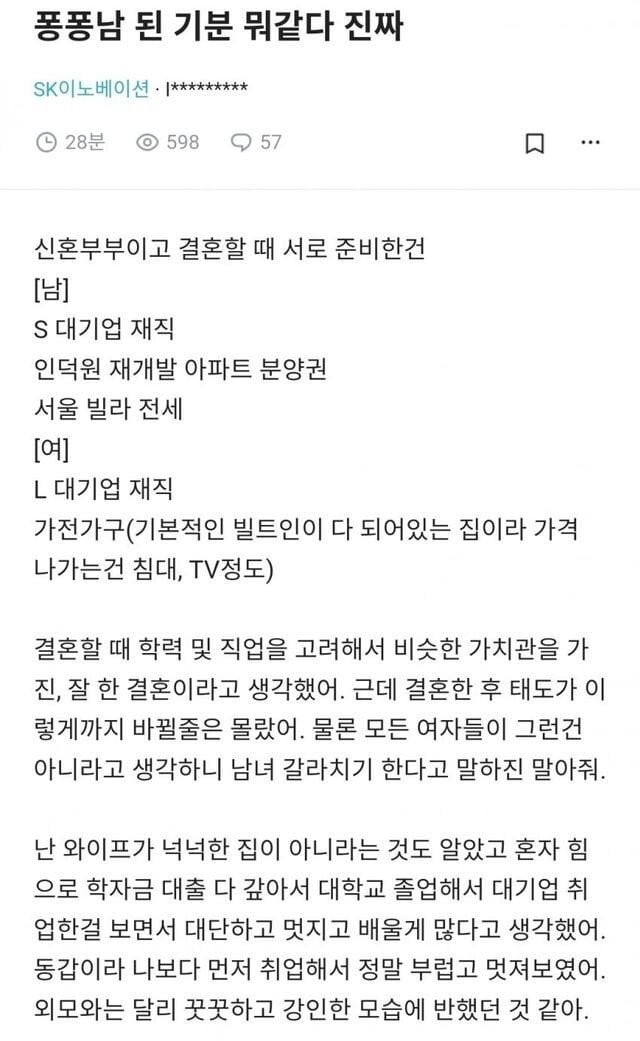 퐁퐁남 된 기분 뭐같다 진짜

SK이노베이션 · l*********

28분 598 57

신혼부부이고 결혼할 때 서로 준비한건
[남]
S 대기업 재직
인덕원 재개발 아파트 분양권
서울 빌라 전세
[여]
L 대기업 재직
가전가구(기본적인 빌트인이 다 되어있는 집이라 가격 나가는건 침대, TV정도)

결혼할 때 학력 및 직업을 고려해서 비슷한 가치관을 가진, 잘 한 결혼이라고 생각했어. 근데 결혼한 후 태도가 이렇게까지 바뀔줄은 몰랐어. 물론 모든 여자들이 그런건 아니라고 생각하니 남녀 갈라치기 한다고 말하진 말아줘.

난 와이프가 넉넉한 집이 아니라는 것도 알았고 혼자 힘으로 학자금 대출 다 갚아서 대학교 졸업해서 대기업 취업한걸 보면서 대단하고 멋지고 배울게 많다고 생각했어. 동갑이라 나보다 먼저 취업해서 정말 부럽고 멋져보였어. 외모와는 달리 꿋꿋하고 강인한 모습에 반했던 것 같아.